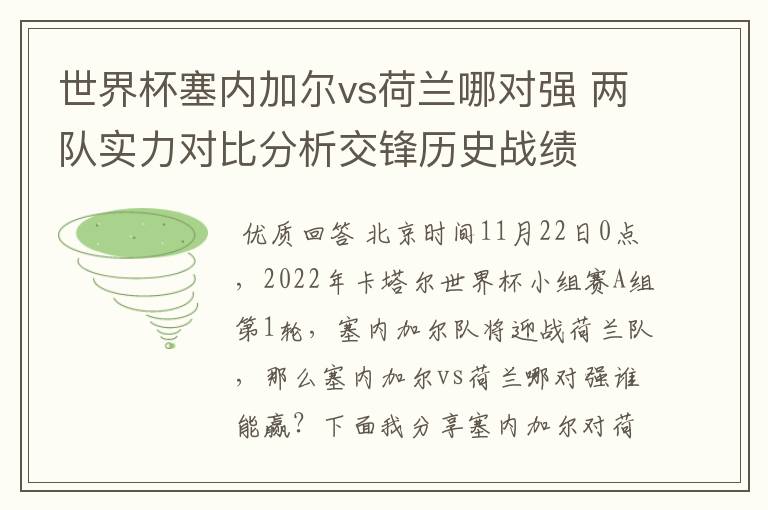 世界杯塞内加尔vs荷兰哪对强 两队实力对比分析交锋历史战绩

优质回答 北京时间11月22日0点，2022年卡塔尔世界杯小组赛A组第1轮，塞内加尔队将迎战荷兰队，那么塞内加尔vs荷兰哪对强谁能赢？下面我分享塞内加尔对荷